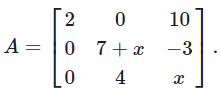 $A = \begin{bmatrix} 2 & 0 & 10 \\ 0 & 7+x & -3 \\ 0 & 4 & x \end{bmatrix}.$